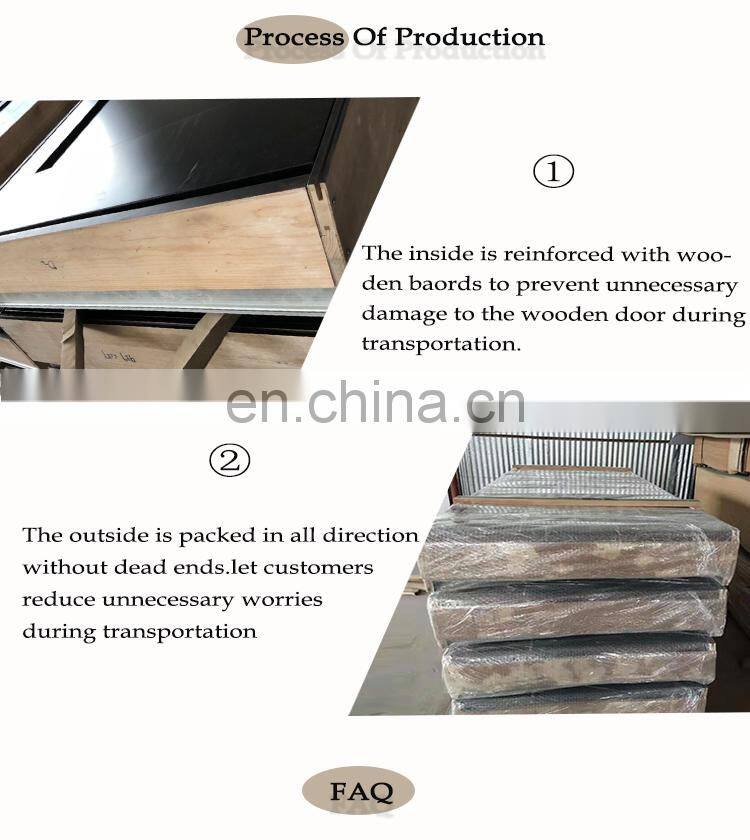 Process Of Production

①

The inside is reinforced with wooden baords to prevent unnecessary damage to the wooden door during transportation.

②

The outside is packed in all direction without dead ends.let customers reduce unnecessary worries during transportation

FAQ

en.china.cn